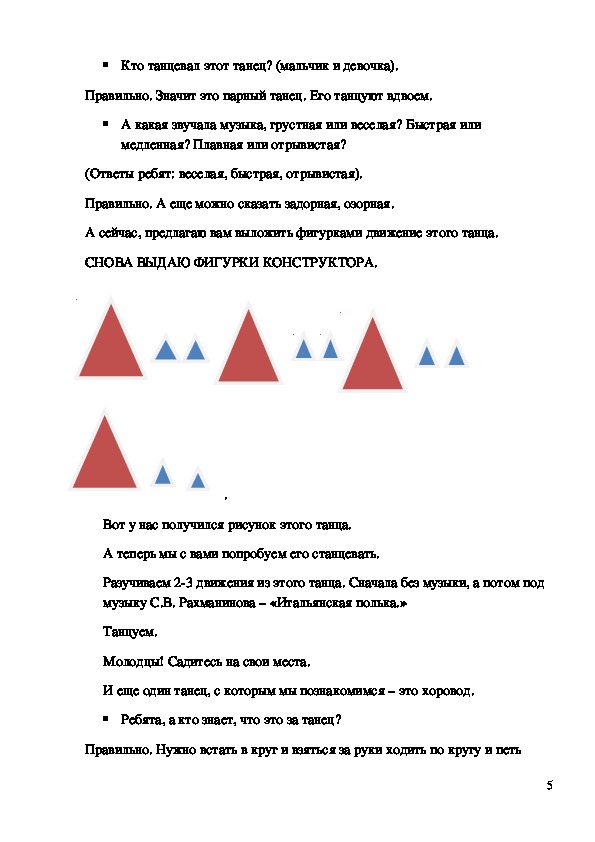 ▪ Кто танцевал этот танец? (мальчик и девочка).

Правильно. Значит это парный танец. Его танцуют вдвоем.

▪ А какая звучала музыка, грустная или веселая? Быстрая или медленная? Плавная или отрывистая?

(Ответы ребят: веселая, быстрая, отрывистая).

Правильно. А еще можно сказать задорная, озорная.

А сейчас, предлагаю вам выложить фигурками движение этого танца.

СНОВА ВЫДАЮ ФИГУРКИ КОНСТРУКТОРА.

Вот у нас получился рисунок этого танца.

А теперь мы с вами попробуем его станцевать.

Разучиваем 2-3 движения из этого танца. Сначала без музыки, а потом под музыку С.В. Рахманинова – «Итальянская полька.»

Танцуем.

Молодцы! Садитесь на свои места.

И еще один танец, с которым мы познакомимся – это хоровод.

▪ Ребята, а кто знает, что это за танец?

Правильно. Нужно встать в круг и взяться за руки ходить по кругу и петь

5